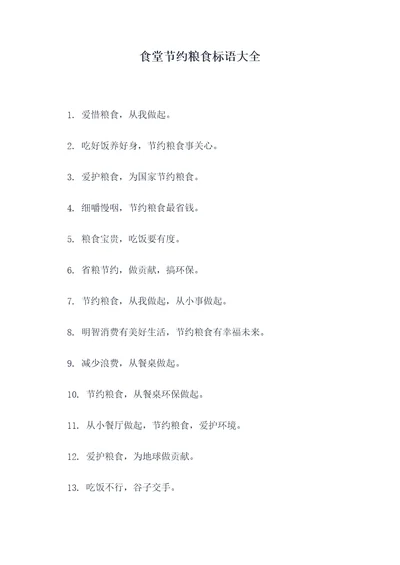 食堂节约粮食标语大全

1. 爱惜粮食，从我做起。

2. 吃好饭养好身，节约粮食事关心。

3. 爱护粮食，为国家节约粮食。

4. 细嚼慢咽，节约粮食最省钱。

5. 粮食宝贵，吃饭要有度。

6. 省粮节约，做贡献，搞环保。

7. 节约粮食，从我做起，从小事做起。

8. 明智消费有美好生活，节约粮食有幸福未来。

9. 减少浪费，从餐桌做起。

10. 节约粮食，从餐桌环保做起。

11. 从小餐厅做起，节约粮食，爱护环境。

12. 爱护粮食，为地球做贡献。

13. 吃饭不行，谷子交手。